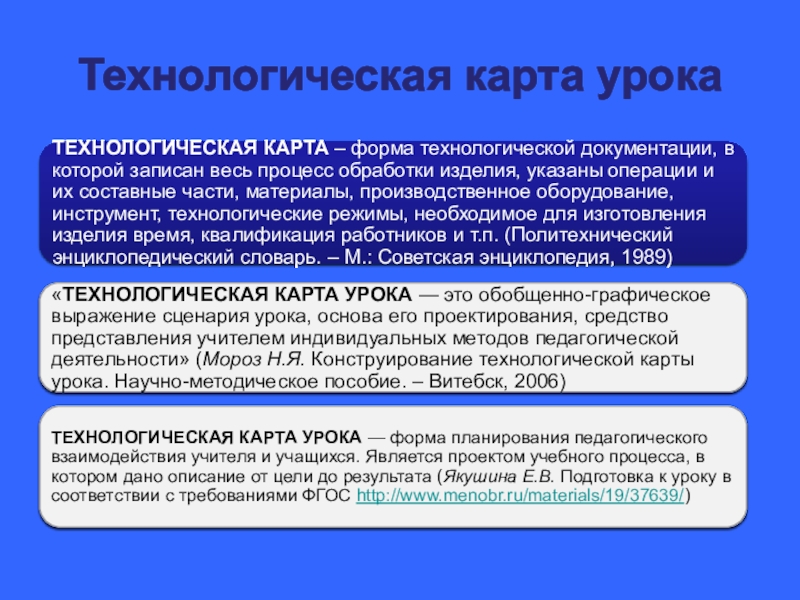 Технологическая карта урока

ТЕХНОЛОГИЧЕСКАЯ КАРТА – форма технологической документации, в которой записан весь процесс обработки изделия, указаны операции и их составные части, материалы, производственное оборудование, инструмент, технологические режимы, необходимое для изготовления изделия время, квалификация работников и т.п. (Политехнический энциклопедический словарь. – М.: Советская энциклопедия, 1989)

«ТЕХНОЛОГИЧЕСКАЯ КАРТА УРОКА — это обобщенно-графическое выражение сценария урока, основа его проектирования, средство представления учителем индивидуальных методов педагогической деятельности» (Мороз Н.Я. Конструирование технологической карты урока. Научно-методическое пособие. – Витебск, 2006)

ТЕХНОЛОГИЧЕСКАЯ КАРТА УРОКА — форма планирования педагогического взаимодействия учителя и учащихся. Является проектом учебного процесса, в котором дано описание от цели до результата (Якушина Е.В. Подготовка к уроку в соответствии с требованиями ФГОС http://www.menobr.ru/materials/19/37639/)